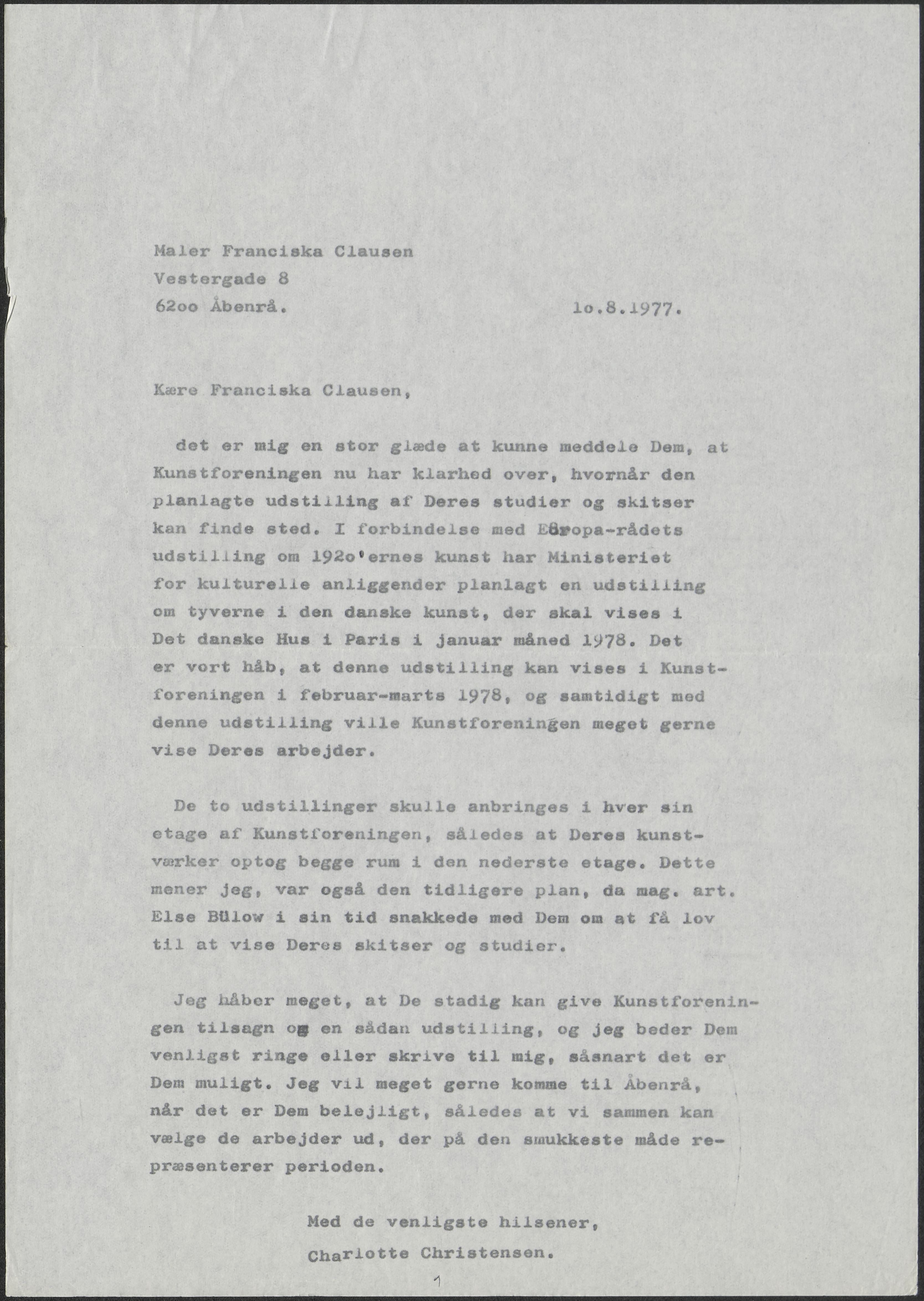 Maler Franciska Clausen
Vestergade 8
62oo Åbenrå.

1o.8.1977.

Kære Franciska Clausen,

det er mig en stor glæde at kunne meddele Dem, at Kunstforeningen nu har klarhed over, hvornår den planlagte udstilling af Deres studier og skitser kan finde sted. I forbindelse med Europa-rådets udstilling om 192o'ernes kunst har Ministeriet for kulturelle anliggender planlagt en udstilling om tyverne i den danske kunst, der skal vises i Det danske Hus i Paris i januar måned 1978. Det er vort håb, at denne udstilling kan vises i Kunstforeningen i februar-marts 1978, og samtidigt med denne udstilling ville Kunstforeningen meget gerne vise Deres arbejder.

De to udstillinger skulle anbringes i hver sin etage af Kunstforeningen, således at Deres kunstværker optog begge rum i den nederste etage. Dette mener jeg, var også den tidligere plan, da mag. art. Else Bülow i sin tid snakkede med Dem om at få lov til at vise Deres skitser og studier.

Jeg håber meget, at De stadig kan give Kunstforeningen tilsagn om en sådan udstilling, og jeg beder Dem venligst ringe eller skrive til mig, såsnart det er Dem muligt. Jeg vil meget gerne komme til Åbenrå, når det er Dem belejligt, således at vi sammen kan vælge de arbejder ud, der på den smukkeste måde repræsenterer perioden.

Med de venligste hilsener,
Charlotte Christensen.

1